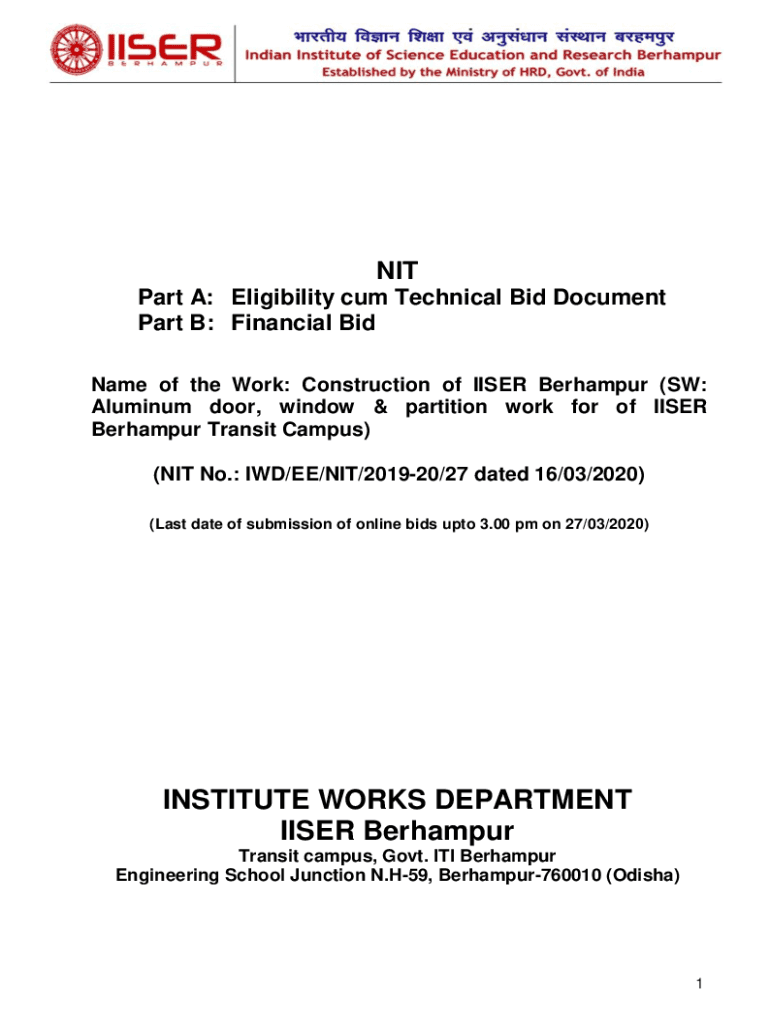 IISER
BERHAMPUR

भारतीय विज्ञान शिक्षा एवं अनुसंधान संस्थान बरहमपुर
Indian Institute of Science Education and Research Berhampur
Established by the Ministry of HRD, Govt. of India

NIT
Part A: Eligibility cum Technical Bid Document
Part B: Financial Bid

Name of the Work: Construction of IISER Berhampur (SW: Aluminum door, window & partition work for of IISER Berhampur Transit Campus)

(NIT No.: IWD/EE/NIT/2019-20/27 dated 16/03/2020)

(Last date of submission of online bids upto 3.00 pm on 27/03/2020)

INSTITUTE WORKS DEPARTMENT
IISER Berhampur
Transit campus, Govt. ITI Berhampur
Engineering School Junction N.H-59, Berhampur-760010 (Odisha)

1